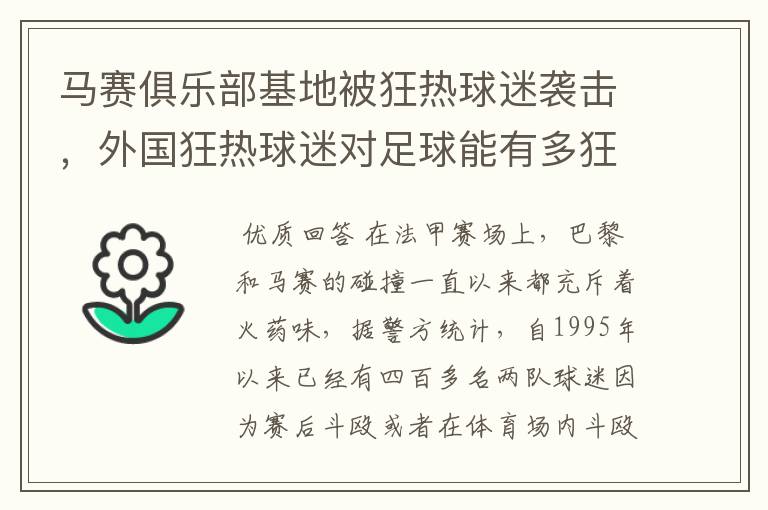 马赛俱乐部基地被狂热球迷袭击，外国狂热球迷对足球能有多狂

优质回答 在法甲赛场上，巴黎和马赛的碰撞一直以来都充斥着火药味，据警方统计，自1995年以来已经有四百多名两队球迷因为赛后斗殴或者在体育场内斗殴